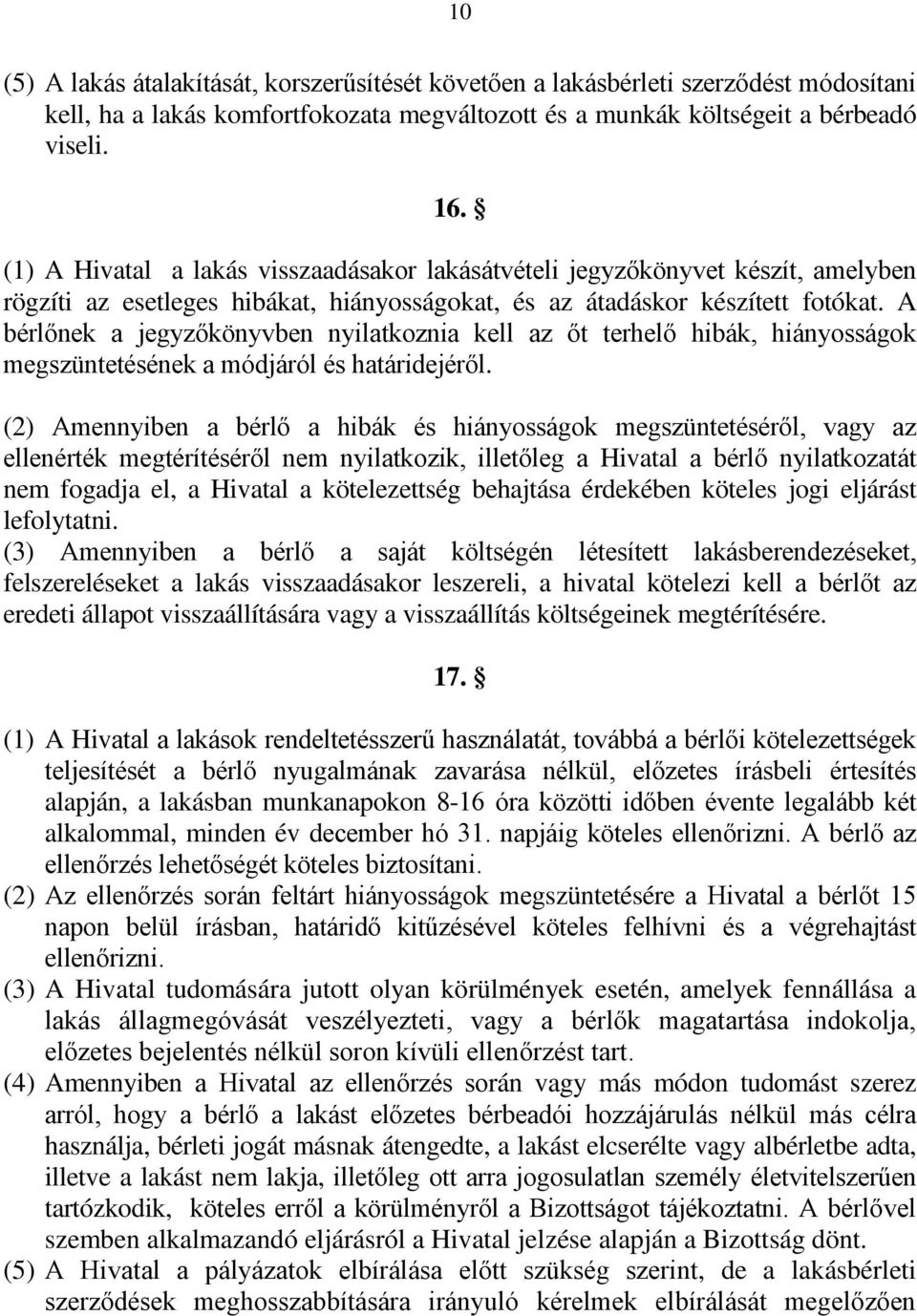 10

(5) A lakás átalakítását, korszerűsítését követően a lakásbérleti szerződést módosítani kell, ha a lakás komfortfokozata megváltozott és a munkák költségeit a bérbeadó viseli.

16. §

(1) A Hivatal  a lakás visszaadásakor lakásátvételi jegyzőkönyvet készít, amelyben rögzíti az esetleges hibákat, hiányosságokat, és az átadáskor készített fotókat. A bérlőnek a jegyzőkönyvben nyilatkoznia kell az őt terhelő hibák, hiányosságok megszüntetésének a módjáról és határidejéről.

(2) Amennyiben a bérlő a hibák és hiányosságok megszüntetéséről, vagy az ellenérték megtérítéséről nem nyilatkozik, illetőleg a Hivatal a bérlő nyilatkozatát nem fogadja el, a Hivatal a kötelezettség behajtása érdekében köteles jogi eljárást lefolytatni.
(3) Amennyiben a bérlő a saját költségén létesített lakásberendezéseket, felszereléseket a lakás visszaadásakor leszereli, a hivatal kötelezi kell a bérlőt az eredeti állapot visszaállítására vagy a visszaállítás költségeinek megtérítésére.

17. §

(1) A Hivatal a lakások rendeltetésszerű használatát, továbbá a bérlői kötelezettségek teljesítését a bérlő nyugalmának zavarása nélkül, előzetes írásbeli értesítés alapján, a lakásban munkanapokon 8-16 óra közötti időben évente legalább két alkalommal, minden év december hó 31. napjáig köteles ellenőrizni. A bérlő az ellenőrzés lehetőségét köteles biztosítani.
(2) Az ellenőrzés során feltárt hiányosságok megszüntetésére a Hivatal a bérlőt 15 napon belül írásban, határidő kitűzésével köteles felhívni és a végrehajtást ellenőrizni.
(3) A Hivatal tudomására jutott olyan körülmények esetén, amelyek fennállása a lakás állagmegóvását veszélyezteti, vagy a bérlők magatartása indokolja, előzetes bejelentés nélkül soron kívüli ellenőrzést tart.
(4) Amennyiben a Hivatal az ellenőrzés során vagy más módon tudomást szerez arról, hogy a bérlő a lakást előzetes bérbeadói hozzájárulás nélkül más célra használja, bérleti jogát másnak átengedte, a lakást elcserélte vagy albérletbe adta, illetve a lakást nem lakja, illetőleg ott arra jogosulatlan személy életvitelszerűen tartózkodik,  köteles erről a körülményről a Bizottságot tájékoztatni. A bérlővel szemben alkalmazandó eljárásról a Hivatal jelzése alapján a Bizottság dönt.
(5) A Hivatal a pályázatok elbírálása előtt szükség szerint, de a lakásbérleti szerződések meghosszabbítására irányuló kérelmek elbírálását megelőzően